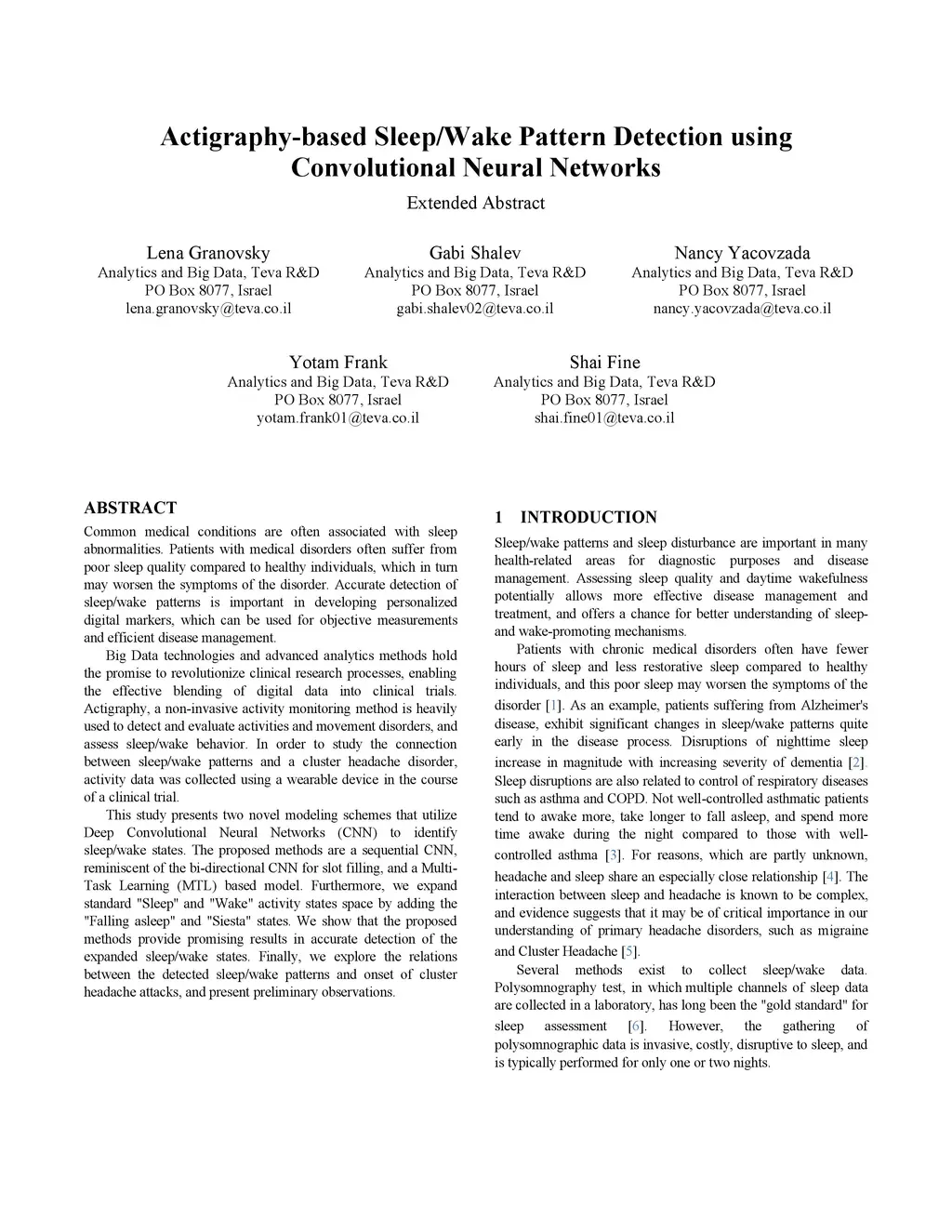 Actigraphy-based Sleep/Wake Pattern Detection using Convolutional Neural Networks

Extended Abstract

Lena Granovsky
Analytics and Big Data, Teva R&D
PO Box 8077, Israel
lena.granovsky@teva.co.il

Gabi Shalev
Analytics and Big Data, Teva R&D
PO Box 8077, Israel
gabi.shalev02@teva.co.il

Nancy Yacovzada
Analytics and Big Data, Teva R&D
PO Box 8077, Israel
nancy.yacovzada@teva.co.il

Yotam Frank
Analytics and Big Data, Teva R&D
PO Box 8077, Israel
yotam.frank01@teva.co.il

Shai Fine
Analytics and Big Data, Teva R&D
PO Box 8077, Israel
shai.fine01@teva.co.il

ABSTRACT

Common medical conditions are often associated with sleep abnormalities. Patients with medical disorders often suffer from poor sleep quality compared to healthy individuals, which in turn may worsen the symptoms of the disorder. Accurate detection of sleep/wake patterns is important in developing personalized digital markers, which can be used for objective measurements and efficient disease management.

Big Data technologies and advanced analytics methods hold the promise to revolutionize clinical research processes, enabling the effective blending of digital data into clinical trials. Actigraphy, a non-invasive activity monitoring method is heavily used to detect and evaluate activities and movement disorders, and assess sleep/wake behavior. In order to study the connection between sleep/wake patterns and a cluster headache disorder, activity data was collected using a wearable device in the course of a clinical trial.

This study presents two novel modeling schemes that utilize Deep Convolutional Neural Networks (CNN) to identify sleep/wake states. The proposed methods are a sequential CNN, reminiscent of the bi-directional CNN for slot filling, and a Multi-Task Learning (MTL) based model. Furthermore, we expand standard "Sleep" and "Wake" activity states space by adding the "Falling asleep" and "Siesta" states. We show that the proposed methods provide promising results in accurate detection of the expanded sleep/wake states. Finally, we explore the relations between the detected sleep/wake patterns and onset of cluster headache attacks, and present preliminary observations.

1 INTRODUCTION

Sleep/wake patterns and sleep disturbance are important in many health-related areas for diagnostic purposes and disease management. Assessing sleep quality and daytime wakefulness potentially allows more effective disease management and treatment, and offers a chance for better understanding of sleep- and wake-promoting mechanisms.

Patients with chronic medical disorders often have fewer hours of sleep and less restorative sleep compared to healthy individuals, and this poor sleep may worsen the symptoms of the disorder [1]. As an example, patients suffering from Alzheimer's disease, exhibit significant changes in sleep/wake patterns quite early in the disease process. Disruptions of nighttime sleep increase in magnitude with increasing severity of dementia [2]. Sleep disruptions are also related to control of respiratory diseases such as asthma and COPD. Not well-controlled asthmatic patients tend to awake more, take longer to fall asleep, and spend more time awake during the night compared to those with well-controlled asthma [3]. For reasons, which are partly unknown, headache and sleep share an especially close relationship [4]. The interaction between sleep and headache is known to be complex, and evidence suggests that it may be of critical importance in our understanding of primary headache disorders, such as migraine and Cluster Headache [5].

Several methods exist to collect sleep/wake data. Polysomnography test, in which multiple channels of sleep data are collected in a laboratory, has long been the "gold standard" for sleep assessment [6]. However, the gathering of polysomnographic data is invasive, costly, disruptive to sleep, and is typically performed for only one or two nights.